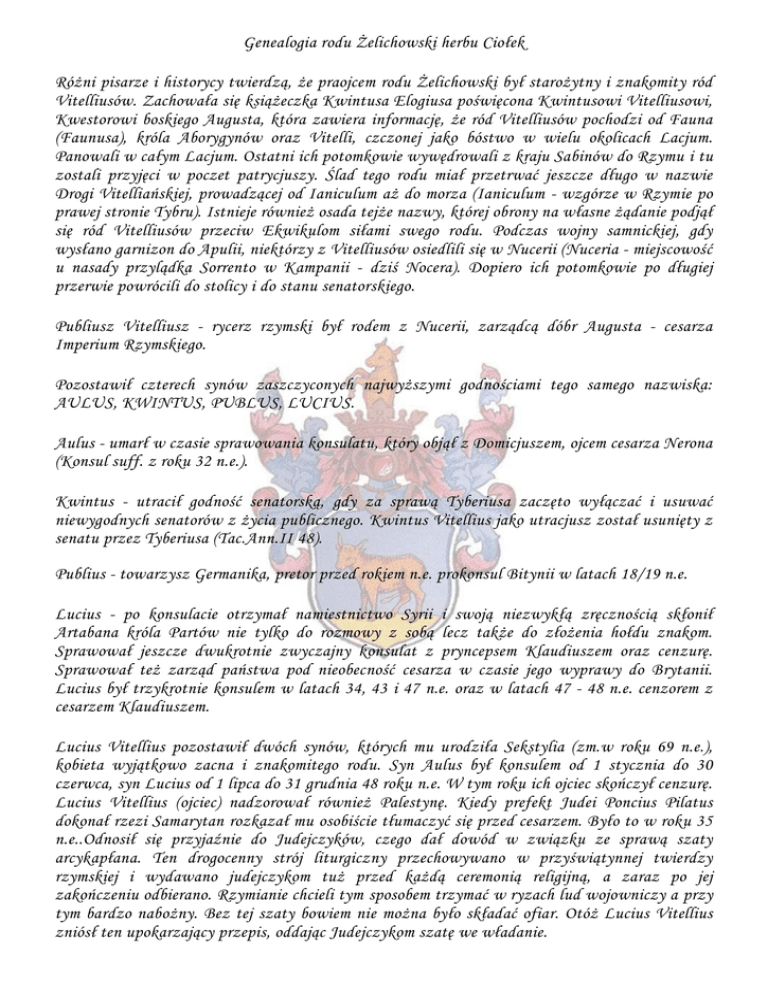 Genealogia rodu Żelichowski herbu Ciołek

Różni pisarze i historycy twierdzą, że praojcem rodu Żelichowski był starożytny i znakomity ród Vitelliusów. Zachowała się książeczka Kwintusa Elogiusa poświęcona Kwintusowi Vitelliusowi, Kwestorowi boskiego Augusta, która zawiera informację, że ród Vitelliusów pochodzi od Fauna (Faunusa), króla Aborygynów oraz Vitelli, czczonej jako bóstwo w wielu okolicach Lacjum. Panowali w całym Lacjum. Ostatni ich potomkowie wywędrowali z kraju Sabinów do Rzymu i tu zostali przyjęci w poczet patrycjuszy. Ślad tego rodu miał przetrwać jeszcze długo w nazwie Drogi Vitelliańskiej, prowadzącej od Ianiculum aż do morza (Ianiculum - wzgórze w Rzymie po prawej stronie Tybru). Istnieje również osada tejże nazwy, której obrony na własne żądanie podjął się ród Vitelliusów przeciw Ekwikulom siłami swego rodu. Podczas wojny samnickiej, gdy wysłano garnizon do Apulii, niektórzy z Vitelliusów osiedlili się w Nucerii (Nuceria - miejscowość u nasady przylądka Sorrento w Kampanii - dziś Nocera). Dopiero ich potomkowie po długiej przerwie powrócili do stolicy i do stanu senatorskiego.

Publiusz Vitelliusz - rycerz rzymski był rodem z Nucerii, zarządcą dóbr Augusta - cesarza Imperium Rzymskiego.

Pozostawił czterech synów zaszczyconych najwyższymi godnościami tego samego nazwiska: AULUS, KWINTUS, PUBLUS, LUCIUS.

Aulus - umarł w czasie sprawowania konsulatu, który objął z Domicjuszem, ojcem cesarza Nerona (Konsul suff. z roku 32 n.e.).

Kwintus - utracił godność senatorską, gdy za sprawą Tyberiusa zaczęto wyłączać i usuwać niewygodnych senatorów z życia publicznego. Kwintus Vitellius jako utracjusz został usunięty z senatu przez Tyberiusa (Tac.Ann.II 48).

Publius - towarzysz Germanika, pretor przed rokiem n.e. prokonsul Bitynii w latach 18/19 n.e.

Lucius - po konsulacie otrzymał namiestnictwo Syrii i swoją niezwykłą zręcznością skłonił Artabana króla Partów nie tylko do rozmowy z sobą lecz także do złożenia hołdu znakom. Sprawował jeszcze dwukrotnie zwyczajny konsulat z pryncepsem Klaudiuszem oraz cenzurę. Sprawował też zarząd państwa pod nieobecność cesarza w czasie jego wyprawy do Brytanii. Lucius był trzykrotnie konsulem w latach 34, 43 i 47 n.e. oraz w latach 47 - 48 n.e. cenzorem z cesarzem Klaudiuszem.

Lucius Vitellius pozostawił dwóch synów, których mu urodziła Sekstylia (zm.w roku 69 n.e.), kobieta wyjątkowo zacna i znakomitego rodu. Syn Aulus był konsulem od 1 stycznia do 30 czerwca, syn Lucius od 1 lipca do 31 grudnia 48 roku n.e. W tym roku ich ojciec skończył cenzurę. Lucius Vitellius (ojciec) nadzorował również Palestynę. Kiedy prefekt Judei Poncius Pilatus dokonał rzezi Samarytan rozkazał mu osobiście tłumaczyć się przed cesarzem. Było to w roku 35 n.e..Odnosił się przyjaźnie do Judejczyków, czego dał dowód w związku ze sprawą szaty arcykapłana. Ten drogocenny strój liturgiczny przechowywano w przyświątynnej twierdzy rzymskiej i wydawano judejczykom tuż przed każdą ceremonią religijną, a zaraz po jej zakończeniu odbierano. Rzymianie chcieli tym sposobem trzymać w ryzach lud wojowniczy a przy tym bardzo nabożny. Bez tej szaty bowiem nie można było składać ofiar. Otóż Lucius Vitellius zniósł ten upokarzający przepis, oddając Judejczykom szatę we władanie.